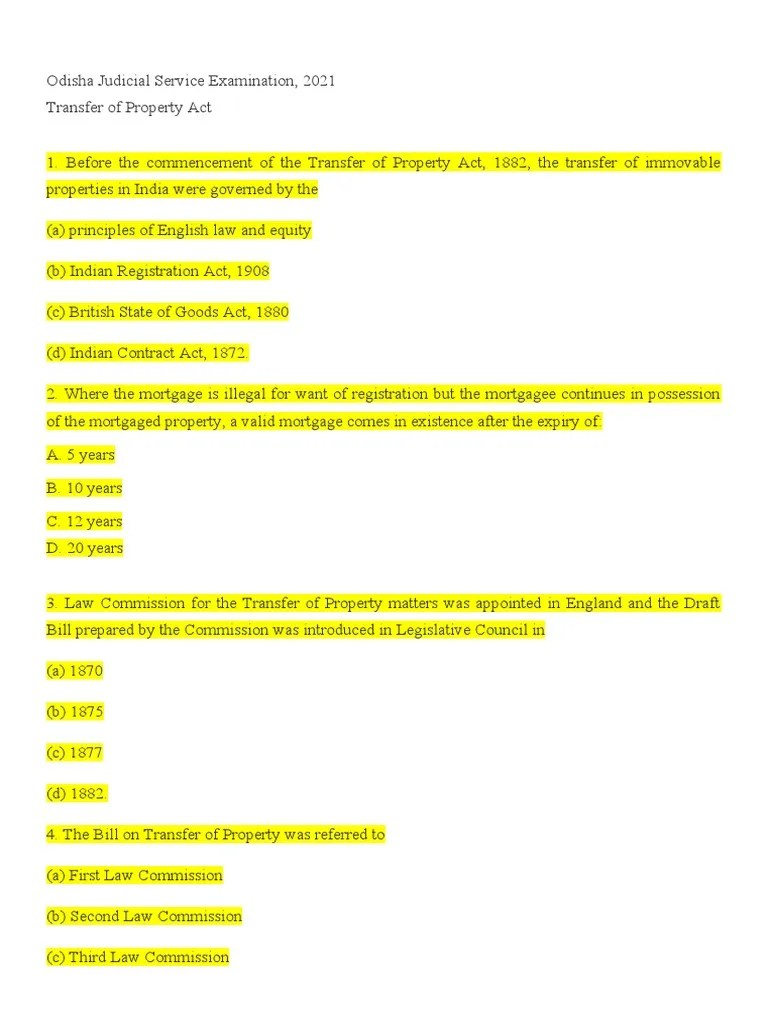 Odisha Judicial Service Examination, 2021
Transfer of Property Act

1. Before the commencement of the Transfer of Property Act, 1882, the transfer of immovable properties in India were governed by the

(a) principles of English law and equity

(b) Indian Registration Act, 1908

(c) British State of Goods Act, 1880

(d) Indian Contract Act, 1872.

2. Where the mortgage is illegal for want of registration but the mortgagee continues in possession of the mortgaged property, a valid mortgage comes in existence after the expiry of:

A. 5 years

B. 10 years

C. 12 years

D. 20 years

3. Law Commission for the Transfer of Property matters was appointed in England and the Draft Bill prepared by the Commission was introduced in Legislative Council in

(a) 1870

(b) 1875

(c) 1877

(d) 1882.

4. The Bill on Transfer of Property was referred to

(a) First Law Commission

(b) Second Law Commission

(c) Third Law Commission